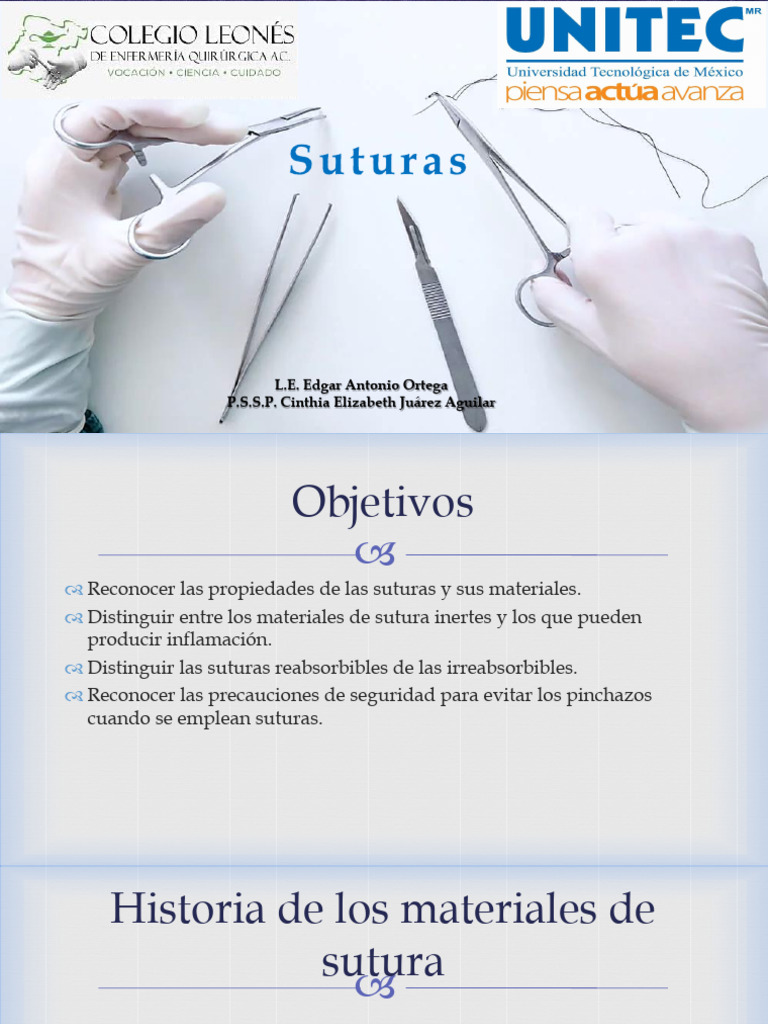 COLEGIO LEONÉS
DE ENFERMERÍA QUIRÚRGICA A.C.
VOCACIÓN • CIENCIA • CUIDADO

UNITEC MR
Universidad Tecnológica de México
piensa actúa avanza

Suturas

L.E. Edgar Antonio Ortega
P.S.S.P. Cinthia Elizabeth Juárez Aguilar

Objetivos

Reconocer las propiedades de las suturas y sus materiales.
Distinguir entre los materiales de sutura inertes y los que pueden producir inflamación.
Distinguir las suturas reabsorbibles de las irreabsorbibles.
Reconocer las precauciones de seguridad para evitar los pinchazos cuando se emplean suturas.

Historia de los materiales de sutura